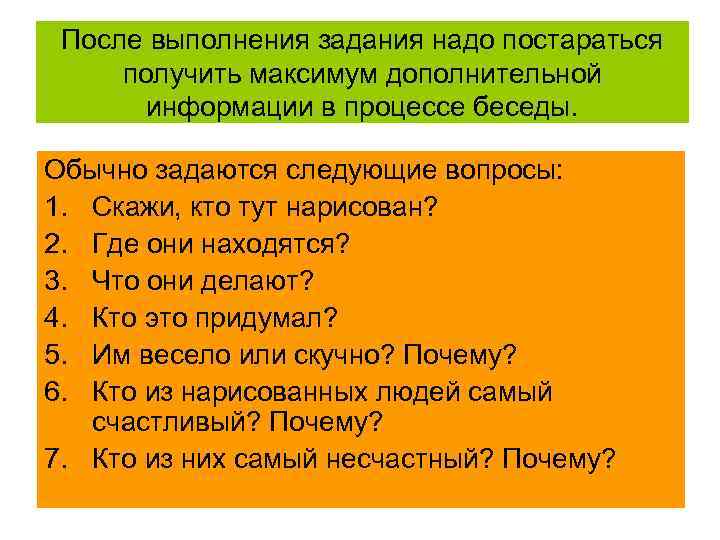 После выполнения задания надо постараться получить максимум дополнительной информации в процессе беседы.

Обычно задаются следующие вопросы:
1. Скажи, кто тут нарисован?
2. Где они находятся?
3. Что они делают?
4. Кто это придумал?
5. Им весело или скучно? Почему?
6. Кто из нарисованных людей самый счастливый? Почему?
7. Кто из них самый несчастный? Почему?